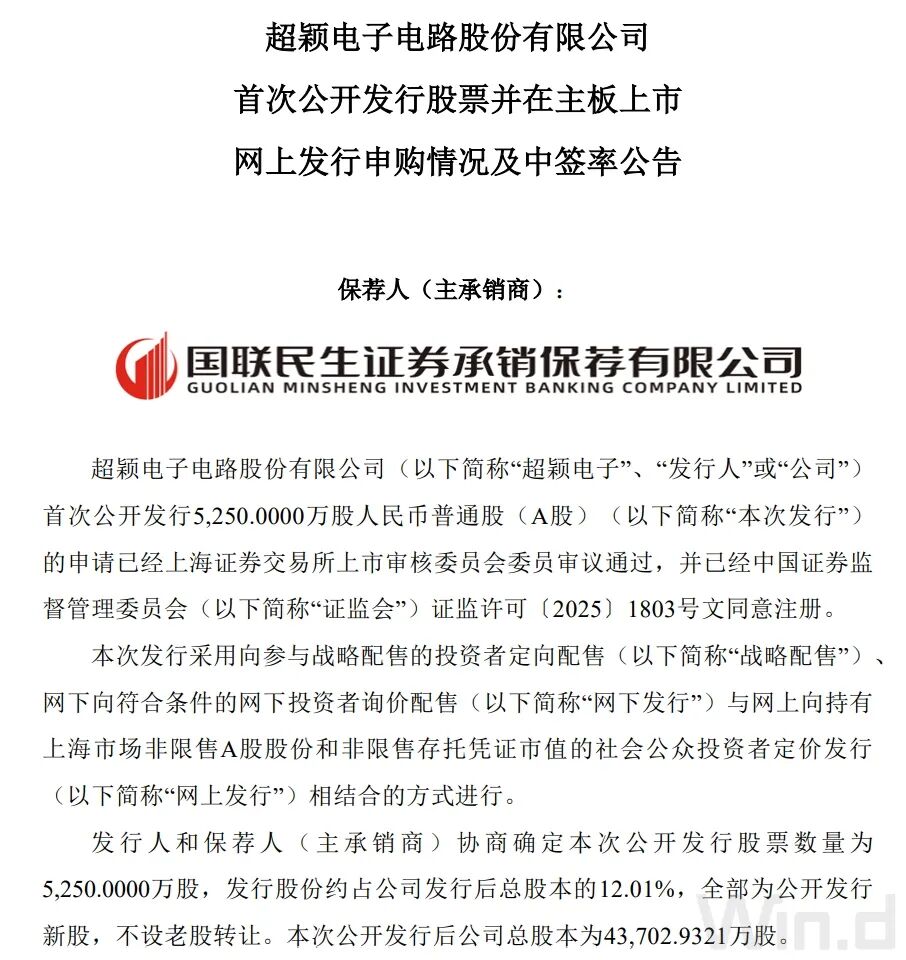 超颖电子电路股份有限公司

首次公开发行股票并在主板上市

网上发行申购情况及中签率公告

保荐人（主承销商）：

国联民生证券承销保荐有限公司
GUOLIAN MINSHENG INVESTMENT BANKING COMPANY LIMITED

超颖电子电路股份有限公司（以下简称“超颖电子”、“发行人”或“公司”）首次公开发行5,250.0000万股人民币普通股（A股）（以下简称“本次发行”）的申请已经上海证券交易所上市审核委员会委员审议通过，并已经中国证券监督管理委员会（以下简称“证监会”）证监许可〔2025〕1803号文同意注册。

本次发行采用向参与战略配售的投资者定向配售（以下简称“战略配售”）、网下向符合条件的网下投资者询价配售（以下简称“网下发行”）与网上向持有上海市场非限售A股股份和非限售存托凭证市值的社会公众投资者定价发行（以下简称“网上发行”）相结合的方式进行。

发行人和保荐人（主承销商）协商确定本次公开发行股票数量为5,250.0000万股，发行股份约占公司发行后总股本的12.01%，全部为公开发行新股，不设老股转让。本次公开发行后公司总股本为43,702.9321万股。

Win.d